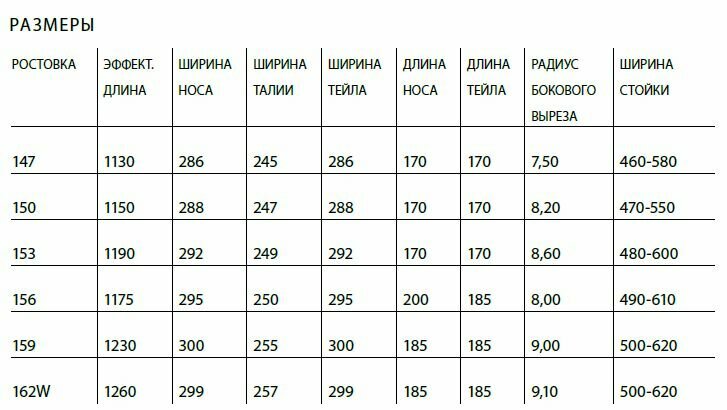 РАЗМЕРЫ

| РОСТОВКА | ЭФФЕКТ. ДЛИНА | ШИРИНА НОСА | ШИРИНА ТАЛИИ | ШИРИНА ТЕЙЛА | ДЛИНА НОСА | ДЛИНА ТЕЙЛА | РАДИУС БОКОВОГО ВЫРЕЗА | ШИРИНА СТОЙКИ |
|---|---|---|---|---|---|---|---|---|
| 147 | 1130 | 286 | 245 | 286 | 170 | 170 | 7,50 | 460-580 |
| 150 | 1150 | 288 | 247 | 288 | 170 | 170 | 8,20 | 470-550 |
| 153 | 1190 | 292 | 249 | 292 | 170 | 170 | 8,60 | 480-600 |
| 156 | 1175 | 295 | 250 | 295 | 200 | 185 | 8,00 | 490-610 |
| 159 | 1230 | 300 | 255 | 300 | 185 | 185 | 9,00 | 500-620 |
| 162W | 1260 | 299 | 257 | 299 | 185 | 185 | 9,10 | 500-620 |